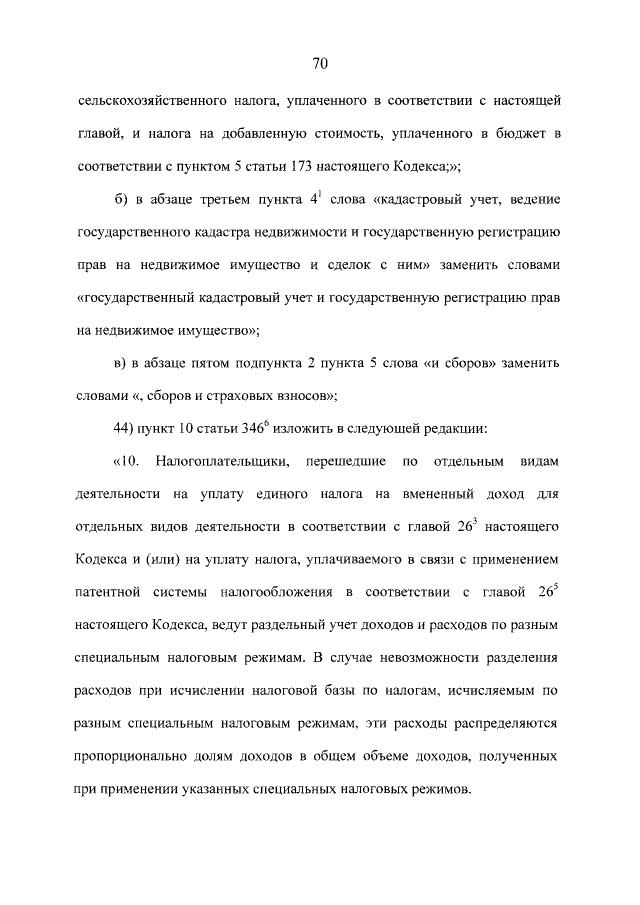 70

сельскохозяйственного налога, уплаченного в соответствии с настоящей главой, и налога на добавленную стоимость, уплаченного в бюджет в соответствии с пунктом 5 статьи 173 настоящего Кодекса;»;

б) в абзаце третьем пункта $4^1$ слова «кадастровый учет, ведение государственного кадастра недвижимости и государственную регистрацию прав на недвижимое имущество и сделок с ним» заменить словами «государственный кадастровый учет и государственную регистрацию прав на недвижимое имущество»;

в) в абзаце пятом подпункта 2 пункта 5 слова «и сборов» заменить словами «, сборов и страховых взносов»;

44) пункт 10 статьи $346^6$ изложить в следующей редакции:

«10. Налогоплательщики, перешедшие по отдельным видам деятельности на уплату единого налога на вмененный доход для отдельных видов деятельности в соответствии с главой $26^3$ настоящего Кодекса и (или) на уплату налога, уплачиваемого в связи с применением патентной системы налогообложения в соответствии с главой $26^5$ настоящего Кодекса, ведут раздельный учет доходов и расходов по разным специальным налоговым режимам. В случае невозможности разделения расходов при исчислении налоговой базы по налогам, исчисляемым по разным специальным налоговым режимам, эти расходы распределяются пропорционально долям доходов в общем объеме доходов, полученных при применении указанных специальных налоговых режимов.